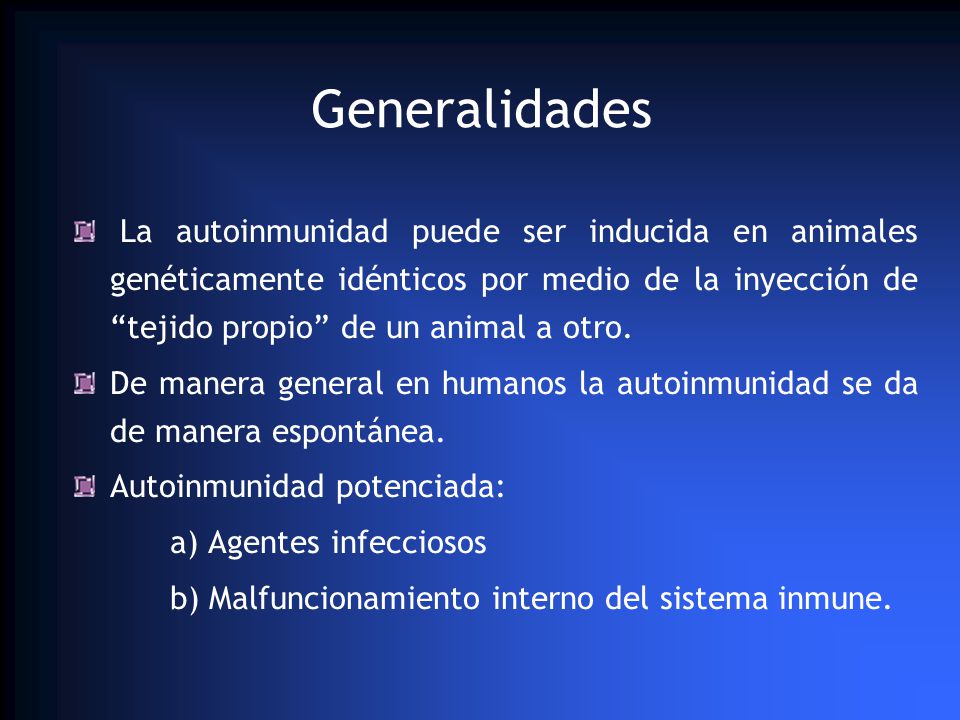 Generalidades

La autoinmunidad puede ser inducida en animales genéticamente idénticos por medio de la inyección de “tejido propio” de un animal a otro.

De manera general en humanos la autoinmunidad se da de manera espontánea.

Autoinmunidad potenciada:

a) Agentes infecciosos

b) Malfuncionamiento interno del sistema inmune.